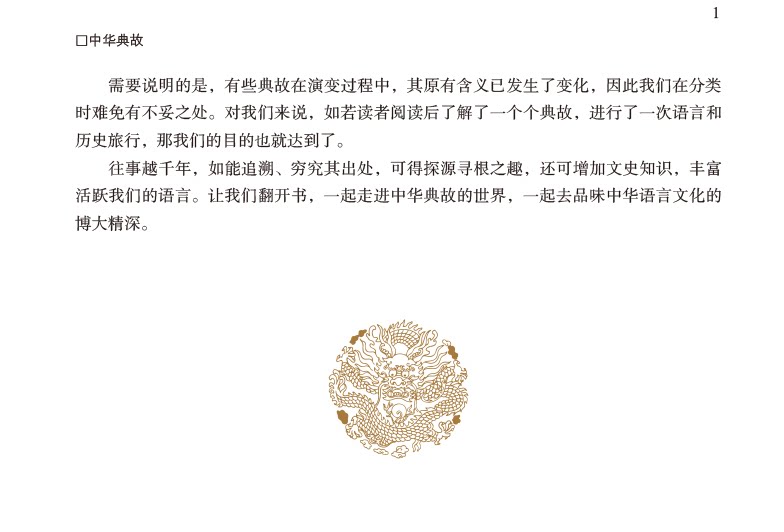 1

☐中华典故

需要说明的是，有些典故在演变过程中，其原有含义已发生了变化，因此我们在分类时难免有不妥之处。对我们来说，如若读者阅读后了解了一个个典故，进行了一次语言和历史旅行，那我们的目的也就达到了。

往事越千年，如能追溯、穷究其出处，可得探源寻根之趣，还可增加文史知识，丰富活跃我们的语言。让我们翻开书，一起走进中华典故的世界，一起去品味中华语言文化的博大精深。